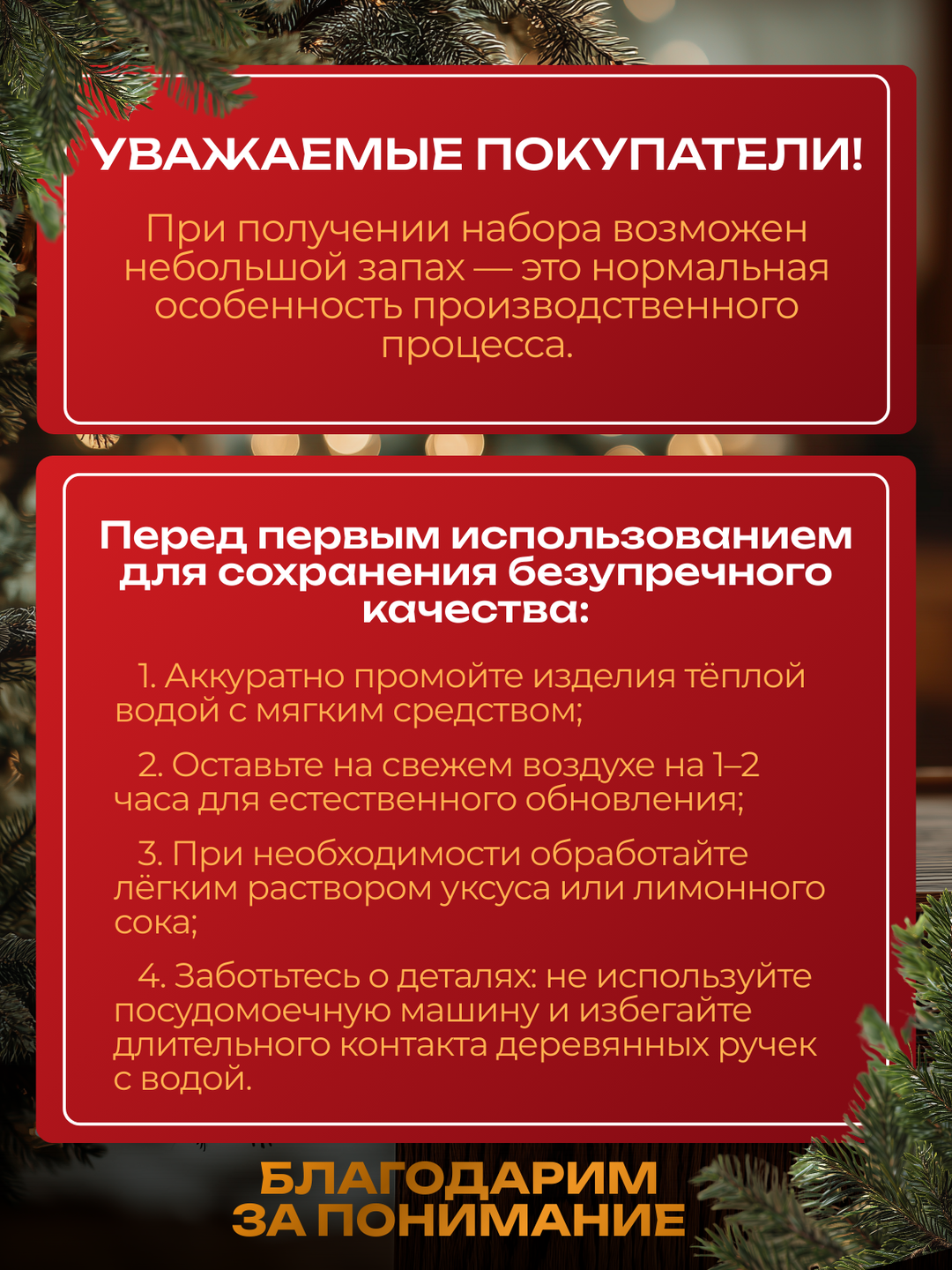 УВАЖАЕМЫЕ ПОКУПАТЕЛИ!

При получении набора возможен небольшой запах — это нормальная особенность производственного процесса.

Перед первым использованием для сохранения безупречного качества:

1. Аккуратно промойте изделия тёплой водой с мягким средством;

2. Оставьте на свежем воздухе на 1–2 часа для естественного обновления;

3. При необходимости обработайте лёгким раствором уксуса или лимонного сока;

4. Заботьтесь о деталях: не используйте посудомоечную машину и избегайте длительного контакта деревянных ручек с водой.

БЛАГОДАРИМ ЗА ПОНИМАНИЕ